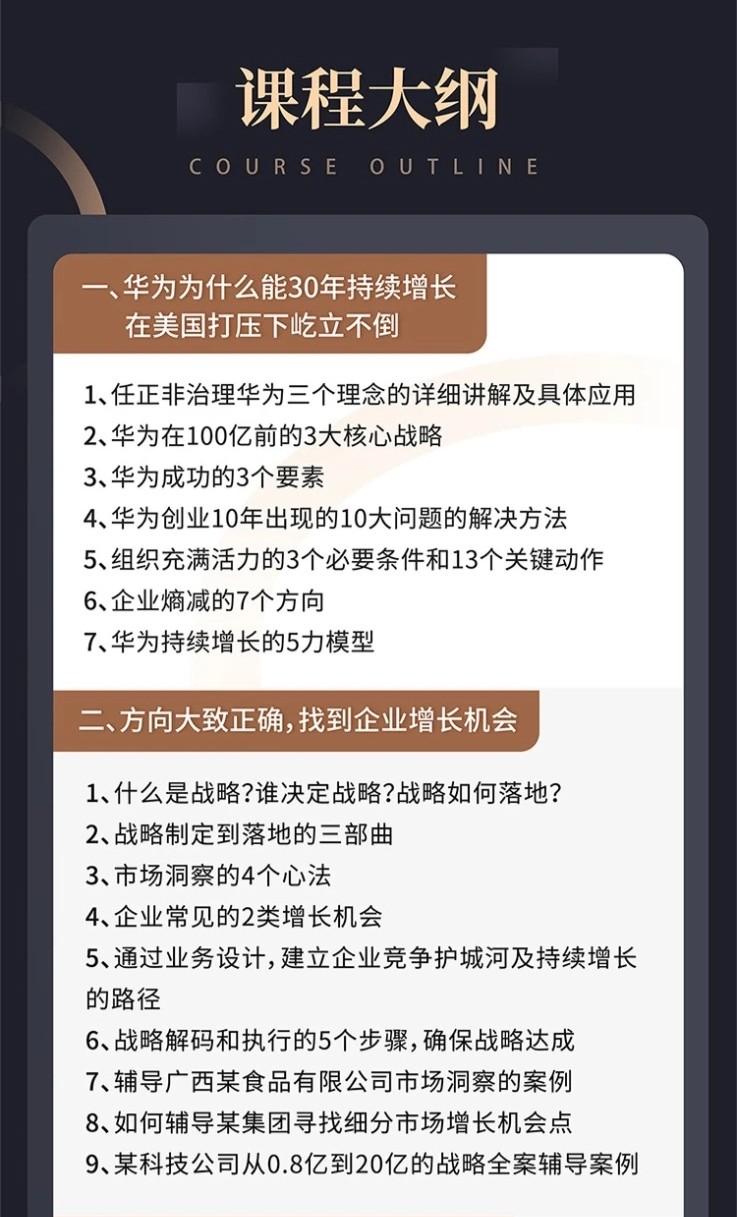 课程大纲
COURSE OUTLINE

一、华为为什么能30年持续增长
在美国打压下屹立不倒

1、任正非治理华为三个理念的详细讲解及具体应用
2、华为在100亿前的3大核心战略
3、华为成功的3个要素
4、华为创业10年出现的10大问题的解决方法
5、组织充满活力的3个必要条件和13个关键动作
6、企业熵减的7个方向
7、华为持续增长的5力模型

二、方向大致正确，找到企业增长机会

1、什么是战略？谁决定战略？战略如何落地？
2、战略制定到落地的三部曲
3、市场洞察的4个心法
4、企业常见的2类增长机会
5、通过业务设计，建立企业竞争护城河及持续增长的路径
6、战略解码和执行的5个步骤，确保战略达成
7、辅导广西某食品有限公司市场洞察的案例
8、如何辅导某集团寻找细分市场增长机会点
9、某科技公司从0.8亿到20亿的战略全案辅导案例